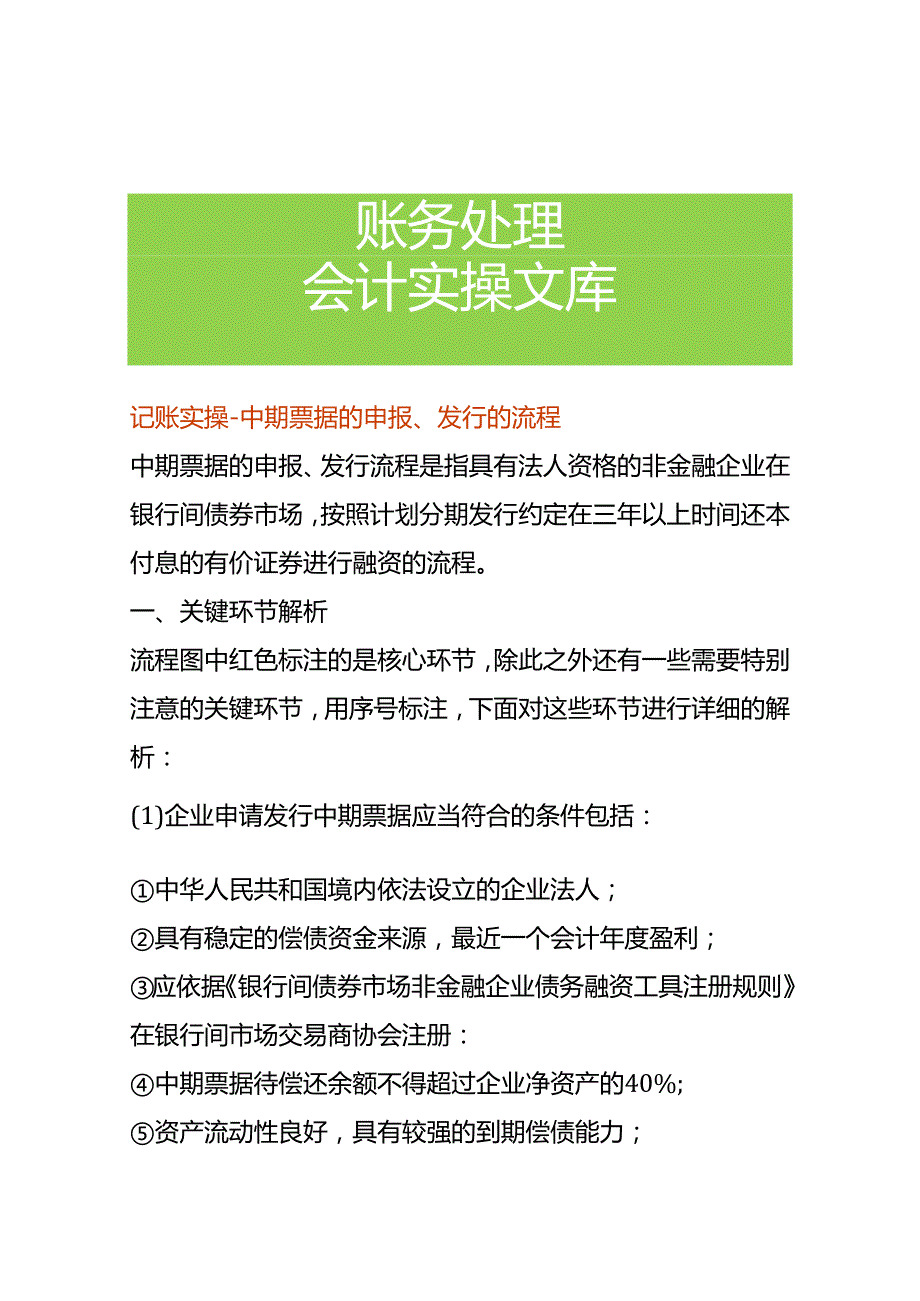 账务处理
会计实操文库

记账实操-中期票据的申报、发行的流程

中期票据的申报、发行流程是指具有法人资格的非金融企业在银行间债券市场，按照计划分期发行约定在三年以上时间还本付息的有价证券进行融资的流程。

一、关键环节解析

流程图中红色标注的是核心环节，除此之外还有一些需要特别注意的关键环节，用序号标注，下面对这些环节进行详细的解析：

(1)企业申请发行中期票据应当符合的条件包括：

①中华人民共和国境内依法设立的企业法人；
②具有稳定的偿债资金来源，最近一个会计年度盈利；
③应依据《银行间债券市场非金融企业债务融资工具注册规则》在银行间市场交易商协会注册：
④中期票据待偿还余额不得超过企业净资产的40%;
⑤资产流动性良好，具有较强的到期偿债能力；